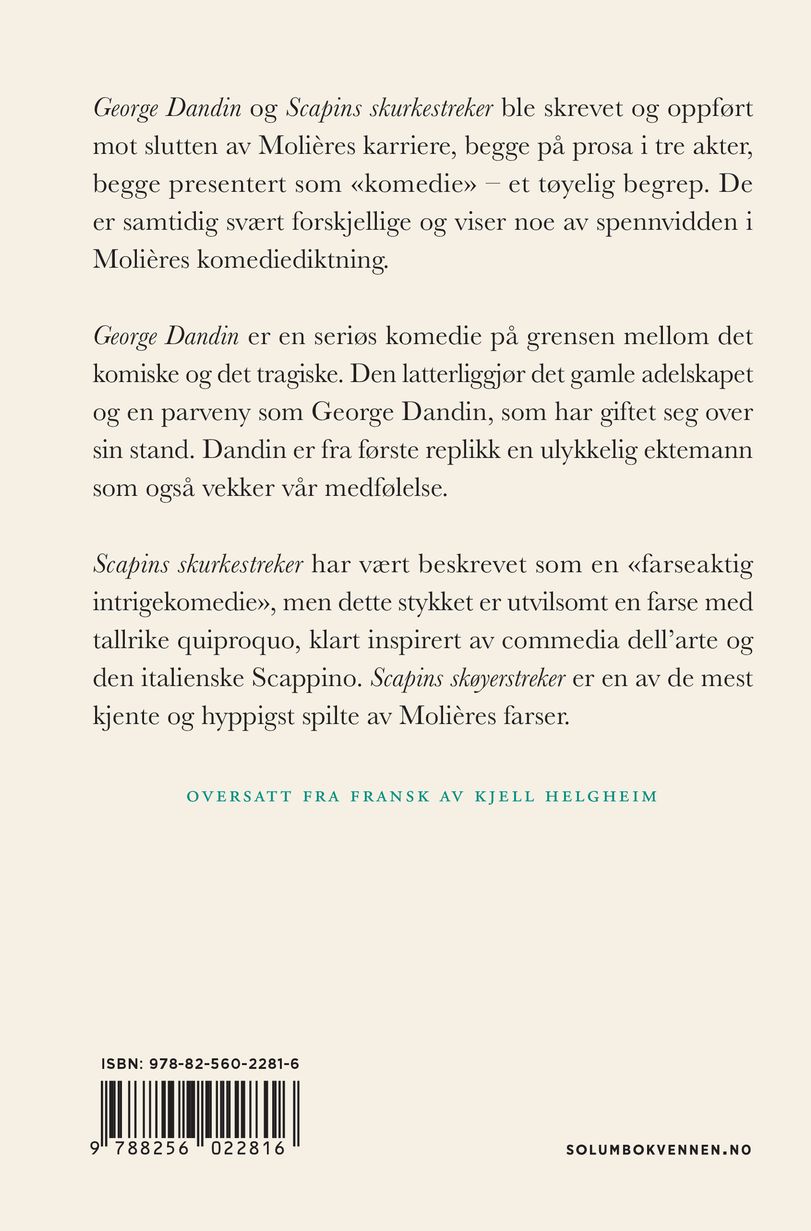 George Dandin og Scapins skurkestreker ble skrevet og oppført mot slutten av Molières karriere, begge på prosa i tre akter, begge presentert som «komedie» – et tøyelig begrep. De er samtidig svært forskjellige og viser noe av spennvidden i Molières komediediktning.

George Dandin er en seriøs komedie på grensen mellom det komiske og det tragiske. Den latterliggjør det gamle adelskapet og en parveny som George Dandin, som har giftet seg over sin stand. Dandin er fra første replikk en ulykkelig ektemann som også vekker vår medfølelse.

Scapins skurkestreker har vært beskrevet som en «farseaktig intrigekomedie», men dette stykket er utvilsomt en farse med tallrike quiproquo, klart inspirert av commedia dell'arte og den italienske Scappino. Scapins skøyerstreker er en av de mest kjente og hyppigst spilte av Molières farser.

OVERSATT FRA FRANSK AV KJELL HELGHEIM

ISBN: 978-82-560-2281-6

9 788256 022816

SOLUMBOKVENNEN.NO